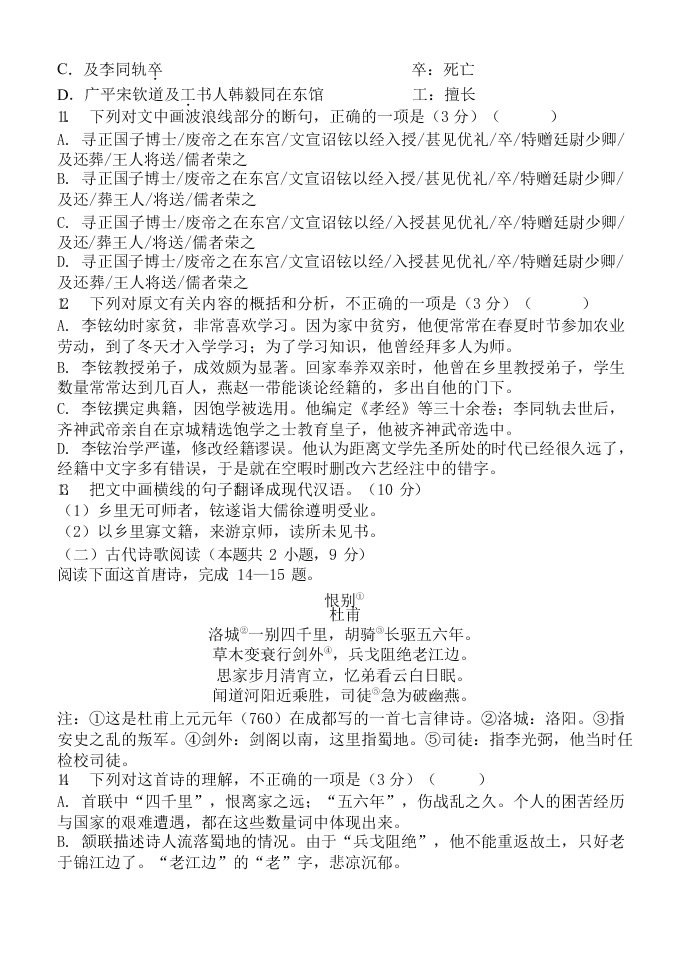 C. 及李同轨卒　　　　　　　　　　　　卒：死亡
D. 广平宋钦道及工书人韩毅同在东馆　　　工：擅长
11. 下列对文中画波浪线部分的断句，正确的一项是（3 分）（　　）
A. 寻正国子博士/废帝之在东宫/文宣诏铉以经入授/甚见优礼/卒/特赠廷尉少卿/及还葬/王人将送/儒者荣之
B. 寻正国子博士/废帝之在东宫/文宣诏铉以经入授/甚见优礼/卒/特赠廷尉少卿/及还/葬王人/将送/儒者荣之
C. 寻正国子博士/废帝之在东宫/文宣诏铉以经/入授甚见优礼/卒/特赠廷尉少卿/及还/葬王人/将送/儒者荣之
D. 寻正国子博士/废帝之在东宫/文宣诏铉以经/入授甚见优礼/卒/特赠廷尉少卿/及还葬/王人将送/儒者荣之
12. 下列对原文有关内容的概括和分析，不正确的一项是（3 分）（　　）
A. 李铉幼时家贫，非常喜欢学习。因为家中贫穷，他便常常在春夏时节参加农业劳动，到了冬天才入学学习；为了学习知识，他曾经拜多人为师。
B. 李铉教授弟子，成效颇为显著。回家奉养双亲时，他曾在乡里教授弟子，学生数量常常达到几百人，燕赵一带能谈论经籍的，多出自他的门下。
C. 李铉撰定典籍，因饱学被选用。他编定《孝经》等三十余卷；李同轨去世后，齐神武帝亲自在京城精选饱学之士教育皇子，他被齐神武帝选中。
D. 李铉治学严谨，修改经籍谬误。他认为距离文学先圣所处的时代已经很久远了，经籍中文字多有错误，于是就在空暇时删改六艺经注中的错字。
13. 把文中画横线的句子翻译成现代汉语。（10 分）
（1）乡里无可师者，铉遂诣大儒徐遵明受业。
（2）以乡里寡文籍，来游京师，读所未见书。
（二）古代诗歌阅读（本题共 2 小题，9 分）
阅读下面这首唐诗，完成 14—15 题。

恨别①
杜甫
洛城②一别四千里，胡骑③长驱五六年。
草木变衰行剑外④，兵戈阻绝老江边。
思家步月清宵立，忆弟看云白日眠。
闻道河阳近乘胜，司徒⑤急为破幽燕。

注：①这是杜甫上元元年（760）在成都写的一首七言律诗。②洛城：洛阳。③指安史之乱的叛军。④剑外：剑阁以南，这里指蜀地。⑤司徒：指李光弼，他当时任检校司徒。
14. 下列对这首诗的理解，不正确的一项是（3 分）（　　）
A. 首联中“四千里”，恨离家之远；“五六年”，伤战乱之久。个人的困苦经历与国家的艰难遭遇，都在这些数量词中体现出来。
B. 颔联描述诗人流落蜀地的情况。由于“兵戈阻绝”，他不能重返故土，只好老于锦江边了。“老江边”的“老”字，悲凉沉郁。